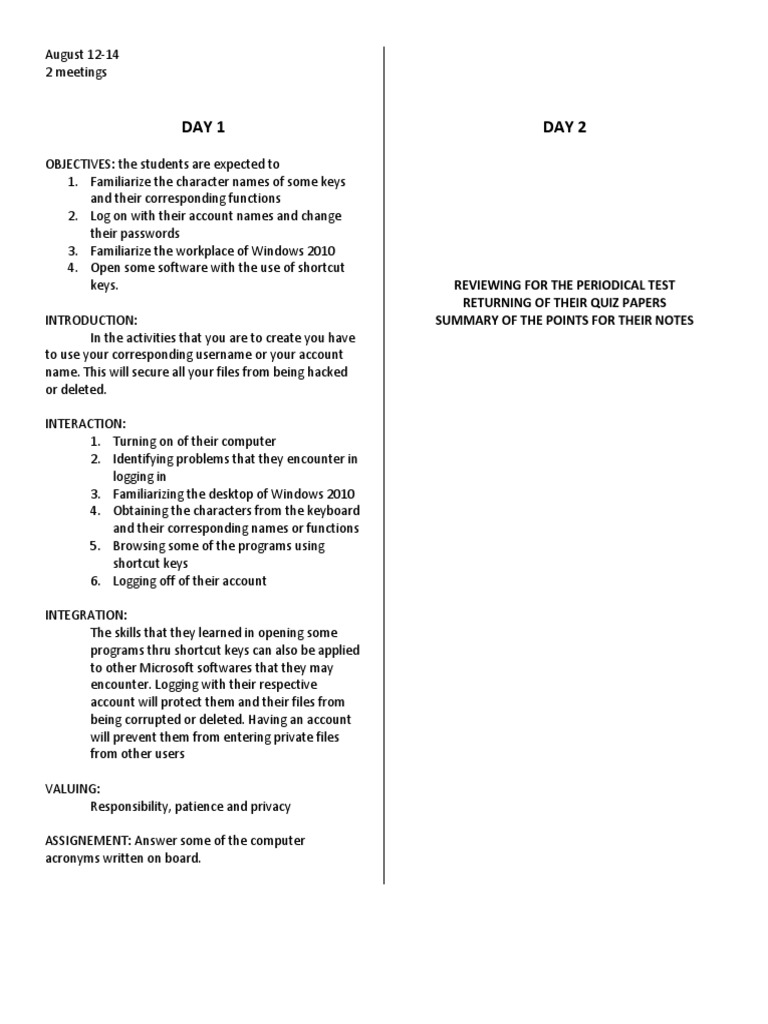 August 12-14
2 meetings

DAY 1

OBJECTIVES: the students are expected to
1. Familiarize the character names of some keys and their corresponding functions
2. Log on with their account names and change their passwords
3. Familiarize the workplace of Windows 2010
4. Open some software with the use of shortcut keys.

INTRODUCTION:
In the activities that you are to create you have to use your corresponding username or your account name. This will secure all your files from being hacked or deleted.

INTERACTION:
1. Turning on of their computer
2. Identifying problems that they encounter in logging in
3. Familiarizing the desktop of Windows 2010
4. Obtaining the characters from the keyboard and their corresponding names or functions
5. Browsing some of the programs using shortcut keys
6. Logging off of their account

INTEGRATION:
The skills that they learned in opening some programs thru shortcut keys can also be applied to other Microsoft softwares that they may encounter. Logging with their respective account will protect them and their files from being corrupted or deleted. Having an account will prevent them from entering private files from other users

VALUING:
Responsibility, patience and privacy

ASSIGNEMENT: Answer some of the computer acronyms written on board.

DAY 2

REVIEWING FOR THE PERIODICAL TEST
RETURNING OF THEIR QUIZ PAPERS
SUMMARY OF THE POINTS FOR THEIR NOTES